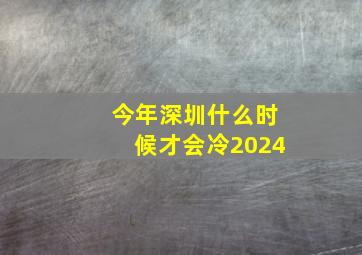 今年深圳什么时候才会冷2024